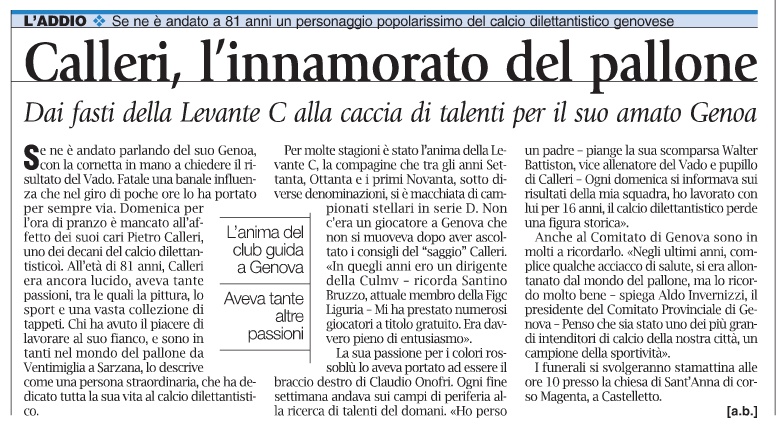 L'ADDIO ❖ Se ne è andato a 81 anni un personaggio popolarissimo del calcio dilettantistico genovese

Calleri, l'innamorato del pallone

Dai fasti della Levante C alla caccia di talenti per il suo amato Genoa

Se ne è andato parlando del suo Genoa, con la cornetta in mano a chiedere il risultato del Vado. Fatale una banale influenza che nel giro di poche ore lo ha portato per sempre via. Domenica per l'ora di pranzo è mancato all'affetto dei suoi cari Pietro Calleri, uno dei decani del calcio dilettantisticoì. All'età di 81 anni, Calleri era ancora lucido, aveva tante passioni, tra le quali la pittura, lo sport e una vasta collezione di tappeti. Chi ha avuto il piacere di lavorare al suo fianco, e sono in tanti nel mondo del pallone da Ventimiglia a Sarzana, lo descrive come una persona straordinaria, che ha dedicato tutta la sua vita al calcio dilettantistico.

L'anima del club guida a Genova

Aveva tante altre passioni

Per molte stagioni è stato l'anima della Levante C, la compagine che tra gli anni Settanta, Ottanta e i primi Novanta, sotto diverse denominazioni, si è macchiata di campionati stellari in serie D. Non c'era un giocatore a Genova che non si muoveva dopo aver ascoltato i consigli del "saggio" Calleri. «In quegli anni ero un dirigente della Culmv – ricorda Santino Bruzzo, attuale membro della Figc Liguria – Mi ha prestato numerosi giocatori a titolo gratuito. Era davvero pieno di entusiasmo».

La sua passione per i colori rossoblù lo aveva portato ad essere il braccio destro di Claudio Onofri. Ogni fine settimana andava sui campi di periferia alla ricerca di talenti del domani. «Ho perso un padre – piange la sua scomparsa Walter Battiston, vice allenatore del Vado e pupillo di Calleri – Ogni domenica si informava sui risultati della mia squadra, ho lavorato con lui per 16 anni, il calcio dilettantistico perde una figura storica».

Anche al Comitato di Genova sono in molti a ricordarlo. «Negli ultimi anni, complice qualche acciacco di salute, si era allontanato dal mondo del pallone, ma lo ricordo molto bene – spiega Aldo Invernizzi, il presidente del Comitato Provinciale di Genova – Penso che sia stato uno dei più grandi intenditori di calcio della nostra città, un campione della sportività».

I funerali si svolgeranno stamattina alle ore 10 presso la chiesa di Sant'Anna di corso Magenta, a Castelletto.

[a.b.]